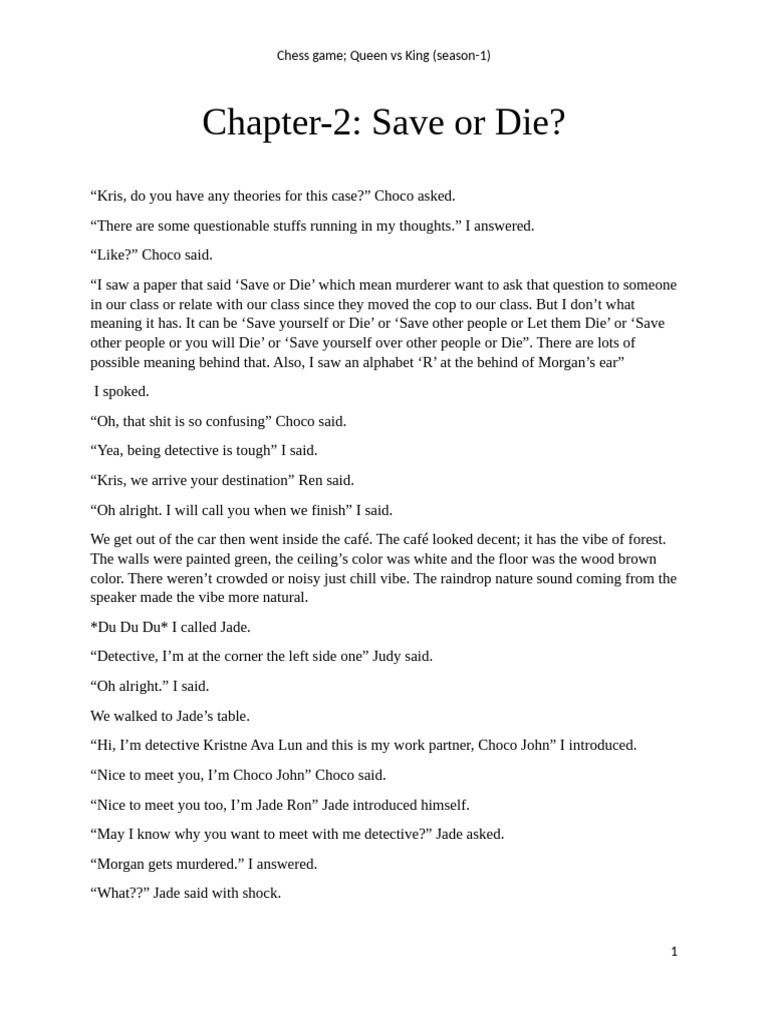 Chess game; Queen vs King (season-1)

Chapter-2: Save or Die?

“Kris, do you have any theories for this case?” Choco asked.

“There are some questionable stuffs running in my thoughts.” I answered.

“Like?” Choco said.

“I saw a paper that said ‘Save or Die’ which mean murderer want to ask that question to someone in our class or relate with our class since they moved the cop to our class. But I don’t what meaning it has. It can be ‘Save yourself or Die’ or ‘Save other people or Let them Die’ or ‘Save other people or you will Die’ or ‘Save yourself over other people or Die”. There are lots of possible meaning behind that. Also, I saw an alphabet ‘R’ at the behind of Morgan’s ear”

I spoked.

“Oh, that shit is so confusing” Choco said.

“Yea, being detective is tough” I said.

“Kris, we arrive your destination” Ren said.

“Oh alright. I will call you when we finish” I said.

We get out of the car then went inside the café. The café looked decent; it has the vibe of forest. The walls were painted green, the ceiling’s color was white and the floor was the wood brown color. There weren’t crowded or noisy just chill vibe. The raindrop nature sound coming from the speaker made the vibe more natural.

*Du Du Du* I called Jade.

“Detective, I’m at the corner the left side one” Judy said.

“Oh alright.” I said.

We walked to Jade’s table.

“Hi, I’m detective Kristne Ava Lun and this is my work partner, Choco John” I introduced.

“Nice to meet you, I’m Choco John” Choco said.

“Nice to meet you too, I’m Jade Ron” Jade introduced himself.

“May I know why you want to meet with me detective?” Jade asked.

“Morgan gets murdered.” I answered.

“What??” Jade said with shock.

1